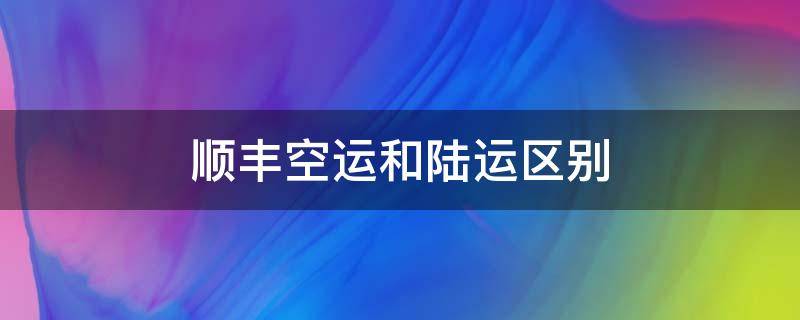 顺丰空运和陆运区别